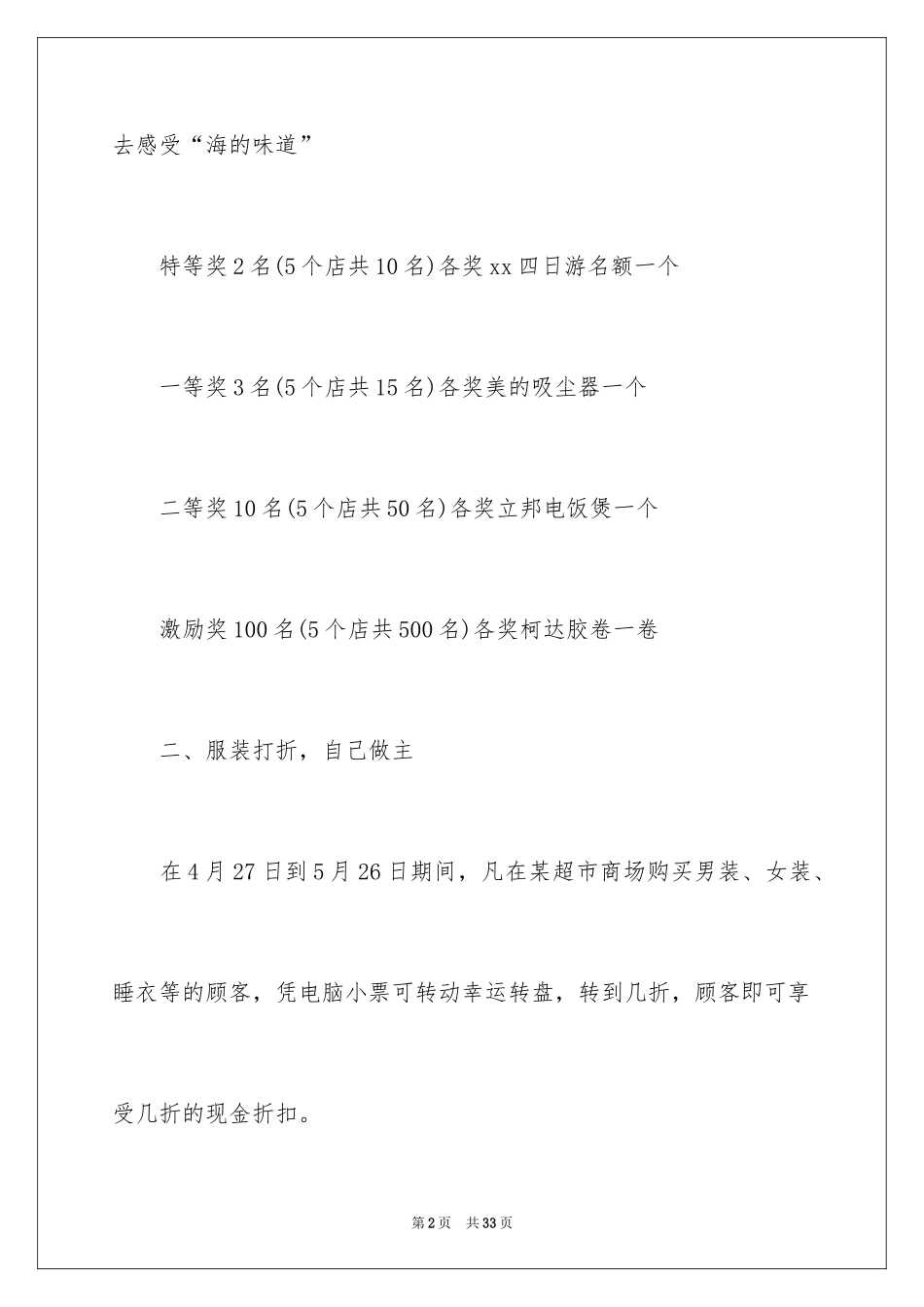 去感受“海的味道”

特等奖2名(5个店共10名)各奖xx四日游名额一个

一等奖3名(5个店共15名)各奖美的吸尘器一个

二等奖10名(5个店共50名)各奖立邦电饭煲一个

激励奖100名(5个店共500名)各奖柯达胶卷一卷

二、服装打折，自己做主

在4月27日到5月26日期间，凡在某超市商场购买男装、女装、睡衣等的顾客，凭电脑小票可转动幸运转盘，转到几折，顾客即可享受几折的现金折扣。

第2页 共33页